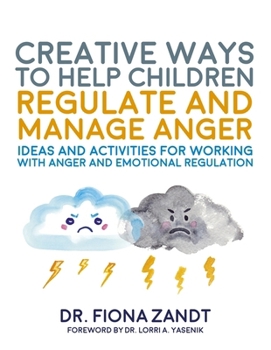 CREATIVE WAYS TO HELP CHILDREN REGULATE AND MANAGE ANGER

IDEAS AND ACTIVITIES FOR WORKING WITH ANGER AND EMOTIONAL REGULATION

DR. FIONA ZANDT

FOREWORD BY DR. LORRI A. YASENIK